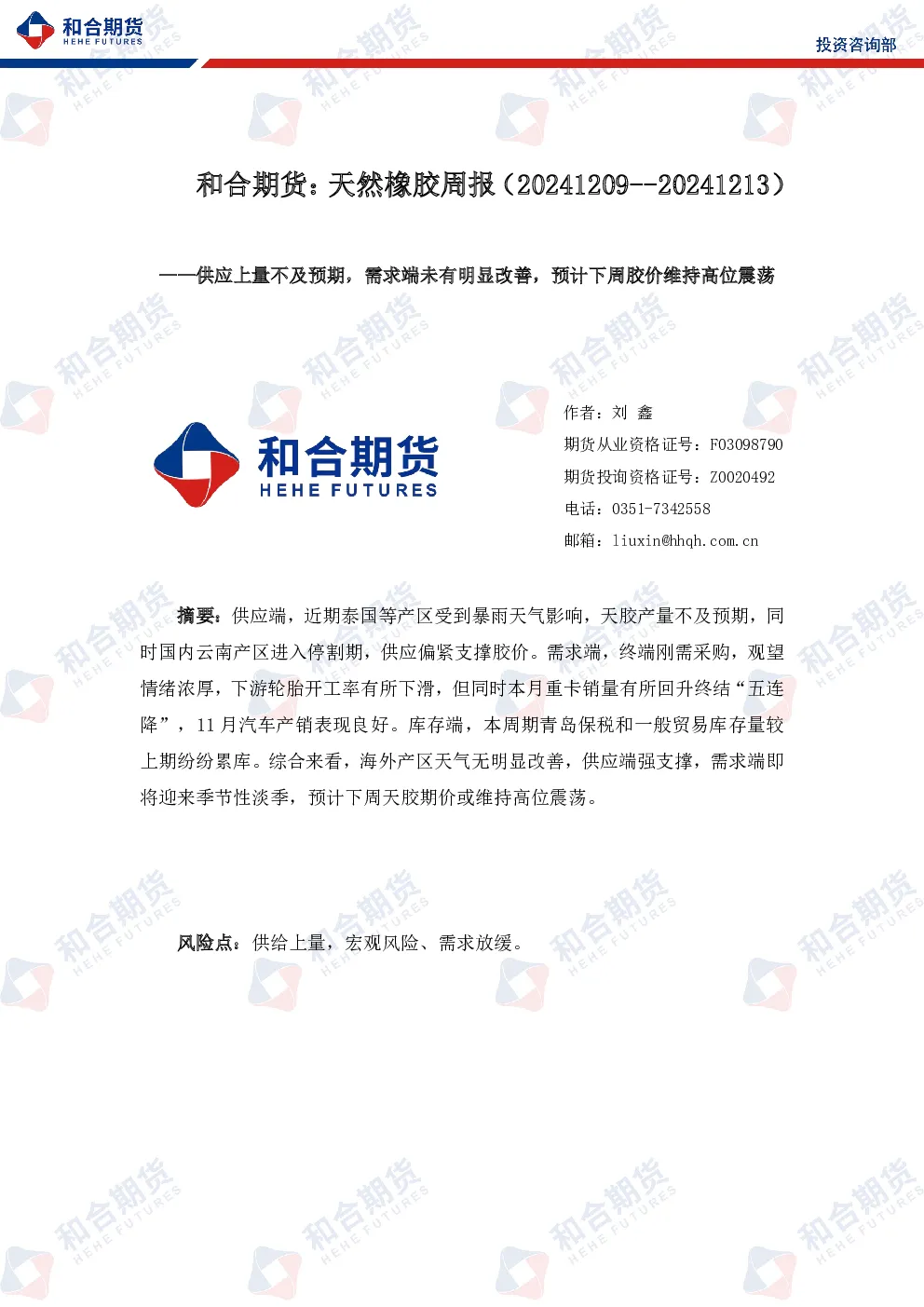 和合期货
HEHE FUTURES

投资咨询部

和合期货：天然橡胶周报（20241209--20241213）

——供应上量不及预期，需求端未有明显改善，预计下周胶价维持高位震荡

和合期货
HEHE FUTURES

作者：刘 鑫
期货从业资格证号：F03098790
期货投询资格证号：Z0020492
电话：0351-7342558
邮箱：liuxin@hhqh.com.cn

摘要：供应端，近期泰国等产区受到暴雨天气影响，天胶产量不及预期，同时国内云南产区进入停割期，供应偏紧支撑胶价。需求端，终端刚需采购，观望情绪浓厚，下游轮胎开工率有所下滑，但同时本月重卡销量有所回升终结“五连降”，11 月汽车产销表现良好。库存端，本周期青岛保税和一般贸易库存量较上期纷纷累库。综合来看，海外产区天气无明显改善，供应端强支撑，需求端即将迎来季节性淡季，预计下周天胶期价或维持高位震荡。

风险点：供给上量，宏观风险、需求放缓。